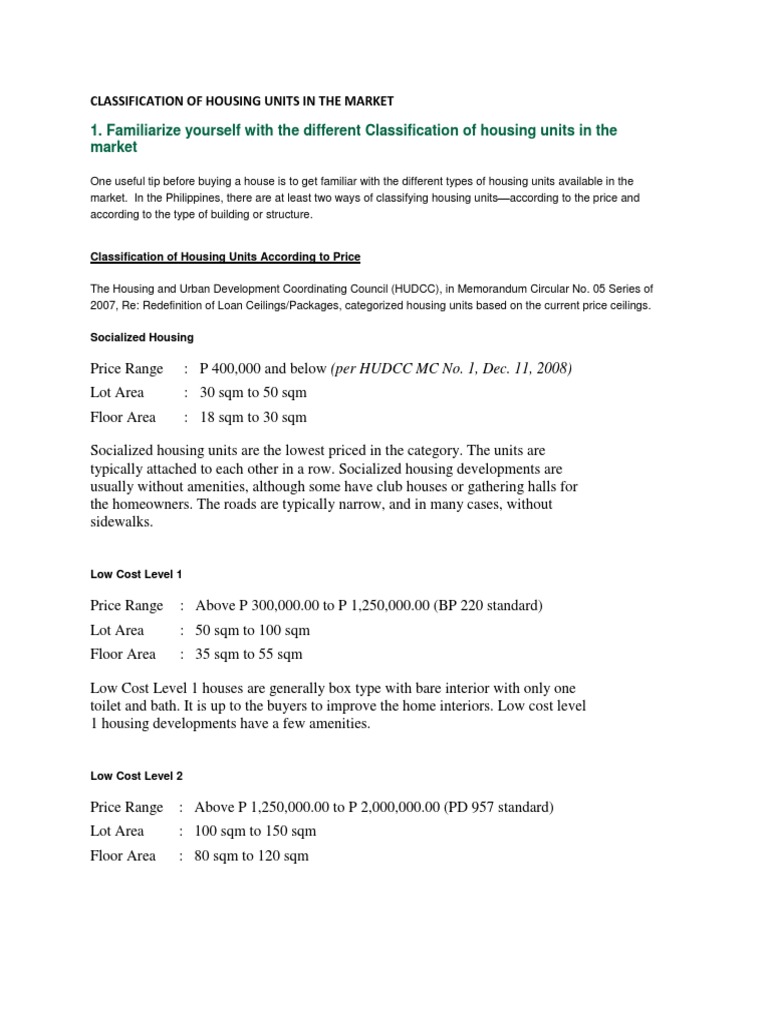 CLASSIFICATION OF HOUSING UNITS IN THE MARKET

1. Familiarize yourself with the different Classification of housing units in the market

One useful tip before buying a house is to get familiar with the different types of housing units available in the market. In the Philippines, there are at least two ways of classifying housing units—according to the price and according to the type of building or structure.

Classification of Housing Units According to Price

The Housing and Urban Development Coordinating Council (HUDCC), in Memorandum Circular No. 05 Series of 2007, Re: Redefinition of Loan Ceilings/Packages, categorized housing units based on the current price ceilings.

Socialized Housing

Price Range : P 400,000 and below (per HUDCC MC No. 1, Dec. 11, 2008)
Lot Area : 30 sqm to 50 sqm
Floor Area : 18 sqm to 30 sqm

Socialized housing units are the lowest priced in the category. The units are typically attached to each other in a row. Socialized housing developments are usually without amenities, although some have club houses or gathering halls for the homeowners. The roads are typically narrow, and in many cases, without sidewalks.

Low Cost Level 1

Price Range : Above P 300,000.00 to P 1,250,000.00 (BP 220 standard)
Lot Area : 50 sqm to 100 sqm
Floor Area : 35 sqm to 55 sqm

Low Cost Level 1 houses are generally box type with bare interior with only one toilet and bath. It is up to the buyers to improve the home interiors. Low cost level 1 housing developments have a few amenities.

Low Cost Level 2

Price Range : Above P 1,250,000.00 to P 2,000,000.00 (PD 957 standard)
Lot Area : 100 sqm to 150 sqm
Floor Area : 80 sqm to 120 sqm